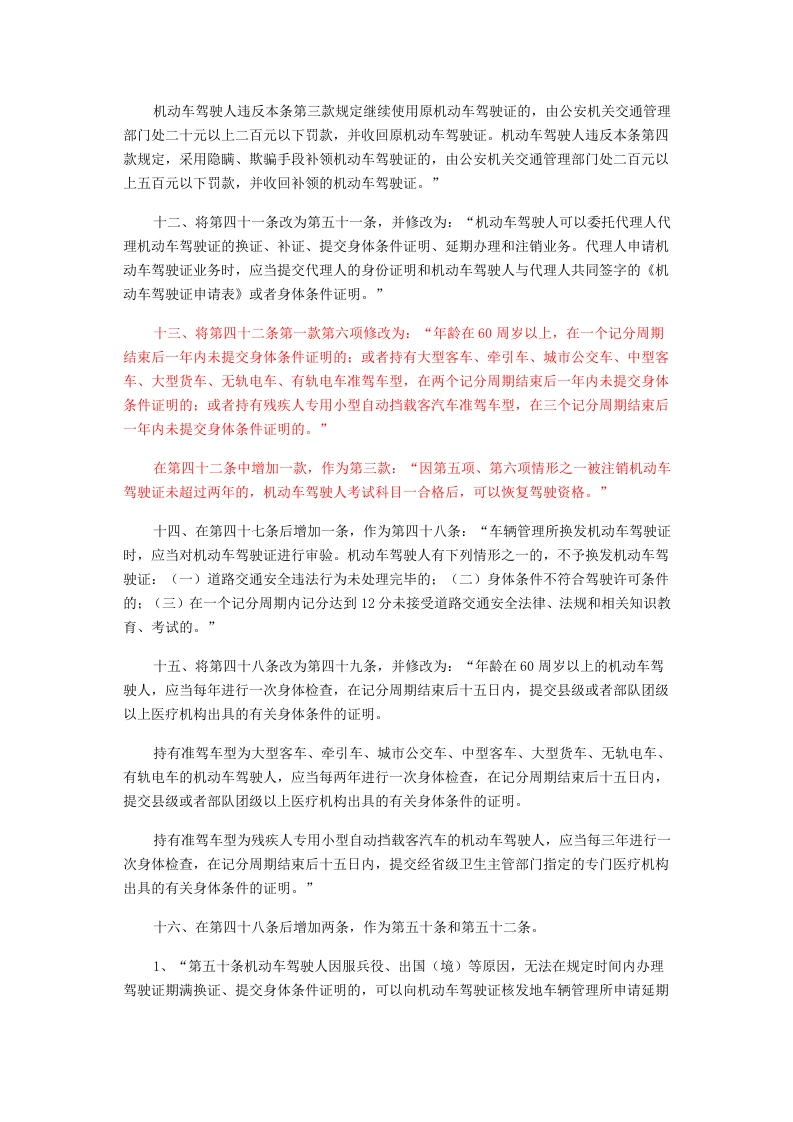 机动车驾驶人违反本条第三款规定继续使用原机动车驾驶证的，由公安机关交通管理部门处二十元以上二百元以下罚款，并收回原机动车驾驶证。机动车驾驶人违反本条第四款规定，采用隐瞒、欺骗手段补领机动车驾驶证的，由公安机关交通管理部门处二百元以上五百元以下罚款，并收回补领的机动车驾驶证。”

十二、将第四十一条改为第五十一条，并修改为：“机动车驾驶人可以委托代理人代理机动车驾驶证的换证、补证、提交身体条件证明、延期办理和注销业务。代理人申请机动车驾驶证业务时，应当提交代理人的身份证明和机动车驾驶人与代理人共同签字的《机动车驾驶证申请表》或者身体条件证明。”

十三、将第四十二条第一款第六项修改为：“年龄在60周岁以上，在一个记分周期结束后一年内未提交身体条件证明的；或者持有大型客车、牵引车、城市公交车、中型客车、大型货车、无轨电车、有轨电车准驾车型，在两个记分周期结束后一年内未提交身体条件证明的；或者持有残疾人专用小型自动挡载客汽车准驾车型，在三个记分周期结束后一年内未提交身体条件证明的。”

在第四十二条中增加一款，作为第三款：“因第五项、第六项情形之一被注销机动车驾驶证未超过两年的，机动车驾驶人考试科目一合格后，可以恢复驾驶资格。”

十四、在第四十七条后增加一条，作为第四十八条：“车辆管理所换发机动车驾驶证时，应当对机动车驾驶证进行审验。机动车驾驶人有下列情形之一的，不予换发机动车驾驶证：（一）道路交通安全违法行为未处理完毕的；（二）身体条件不符合驾驶许可条件的；（三）在一个记分周期内记分达到12分未接受道路交通安全法律、法规和相关知识教育、考试的。”

十五、将第四十八条改为第四十九条，并修改为：“年龄在60周岁以上的机动车驾驶人，应当每年进行一次身体检查，在记分周期结束后十五日内，提交县级或者部队团级以上医疗机构出具的有关身体条件的证明。

持有准驾车型为大型客车、牵引车、城市公交车、中型客车、大型货车、无轨电车、有轨电车的机动车驾驶人，应当每两年进行一次身体检查，在记分周期结束后十五日内，提交县级或者部队团级以上医疗机构出具的有关身体条件的证明。

持有准驾车型为残疾人专用小型自动挡载客汽车的机动车驾驶人，应当每三年进行一次身体检查，在记分周期结束后十五日内，提交经省级卫生主管部门指定的专门医疗机构出具的有关身体条件的证明。”

十六、在第四十八条后增加两条，作为第五十条和第五十二条。

1、“第五十条机动车驾驶人因服兵役、出国（境）等原因，无法在规定时间内办理驾驶证期满换证、提交身体条件证明的，可以向机动车驾驶证核发地车辆管理所申请延期